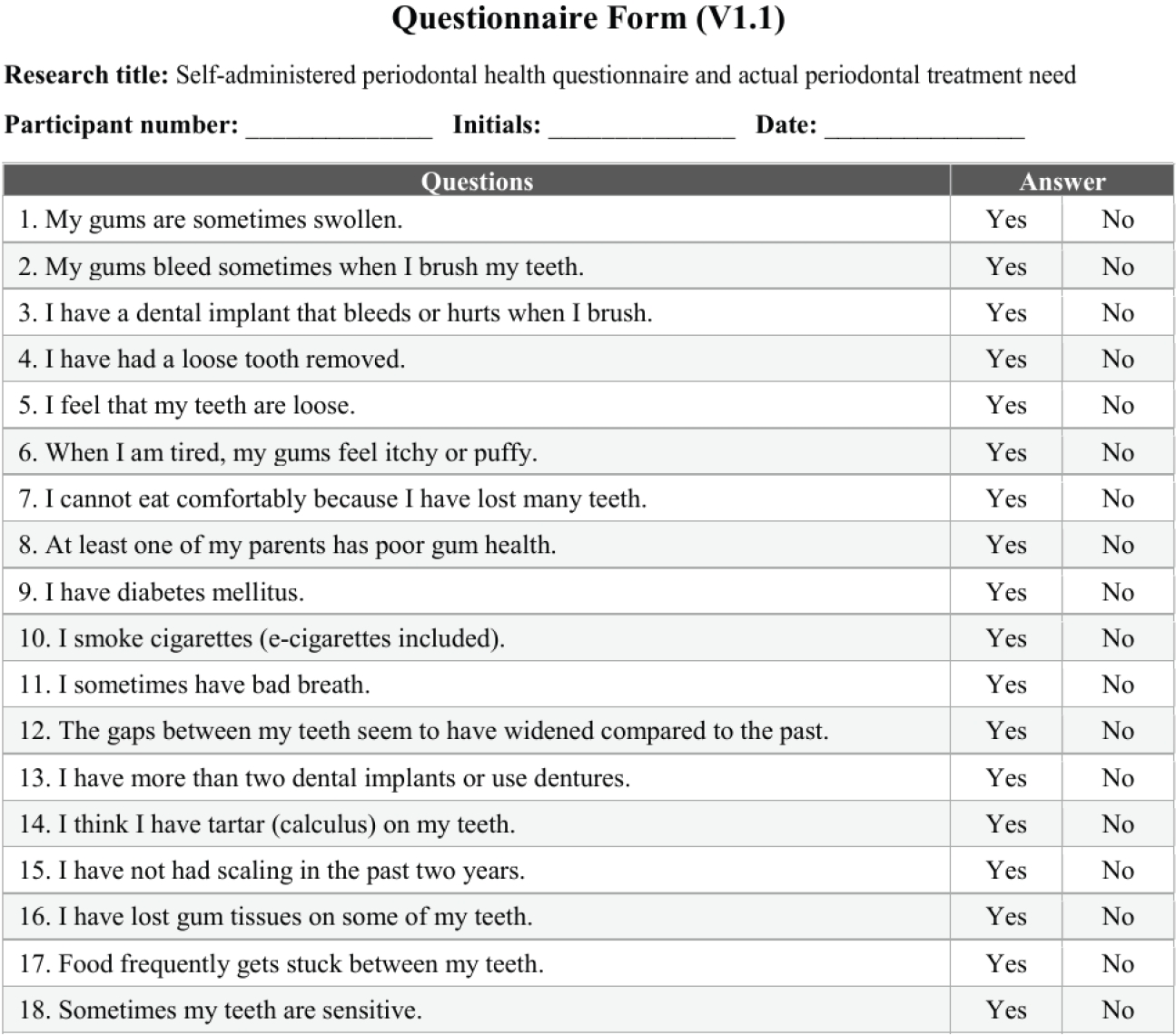 Questionnaire Form (V1.1)

Research title: Self-administered periodontal health questionnaire and actual periodontal treatment need

Participant number: ____ Initials: ____ Date: ____

| Questions | Answer | |
|---|---|---|
| 1. My gums are sometimes swollen. | Yes | No |
| 2. My gums bleed sometimes when I brush my teeth. | Yes | No |
| 3. I have a dental implant that bleeds or hurts when I brush. | Yes | No |
| 4. I have had a loose tooth removed. | Yes | No |
| 5. I feel that my teeth are loose. | Yes | No |
| 6. When I am tired, my gums feel itchy or puffy. | Yes | No |
| 7. I cannot eat comfortably because I have lost many teeth. | Yes | No |
| 8. At least one of my parents has poor gum health. | Yes | No |
| 9. I have diabetes mellitus. | Yes | No |
| 10. I smoke cigarettes (e-cigarettes included). | Yes | No |
| 11. I sometimes have bad breath. | Yes | No |
| 12. The gaps between my teeth seem to have widened compared to the past. | Yes | No |
| 13. I have more than two dental implants or use dentures. | Yes | No |
| 14. I think I have tartar (calculus) on my teeth. | Yes | No |
| 15. I have not had scaling in the past two years. | Yes | No |
| 16. I have lost gum tissues on some of my teeth. | Yes | No |
| 17. Food frequently gets stuck between my teeth. | Yes | No |
| 18. Sometimes my teeth are sensitive. | Yes | No |